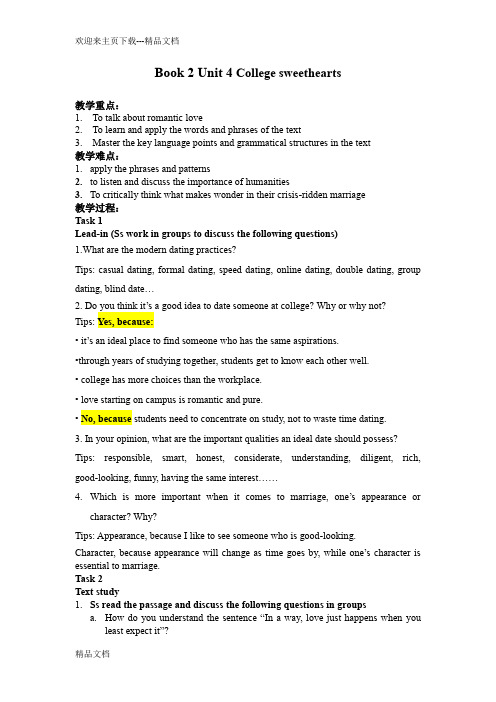 欢迎来主页下载---精品文档

Book 2 Unit 4 College sweethearts

教学重点：
1. To talk about romantic love
2. To learn and apply the words and phrases of the text
3. Master the key language points and grammatical structures in the text
教学难点：
1. apply the phrases and patterns
2. to listen and discuss the importance of humanities
3. To critically think what makes wonder in their crisis-ridden marriage
教学过程：
Task 1
Lead-in (Ss work in groups to discuss the following questions)
1.What are the modern dating practices?

Tips: casual dating, formal dating, speed dating, online dating, double dating, group dating, blind date…

2. Do you think it's a good idea to date someone at college? Why or why not?

Tips: Yes, because:

• it's an ideal place to find someone who has the same aspirations.

•through years of studying together, students get to know each other well.

• college has more choices than the workplace.

• love starting on campus is romantic and pure.

• No, because students need to concentrate on study, not to waste time dating.

3. In your opinion, what are the important qualities an ideal date should possess?

Tips: responsible, smart, honest, considerate, understanding, diligent, rich, good-looking, funny, having the same interest……

4. Which is more important when it comes to marriage, one's appearance or character? Why?

Tips: Appearance, because I like to see someone who is good-looking.

Character, because appearance will change as time goes by, while one's character is essential to marriage.

Task 2
Text study
1. Ss read the passage and discuss the following questions in groups
a. How do you understand the sentence "In a way, love just happens when you least expect it"?

精品文档